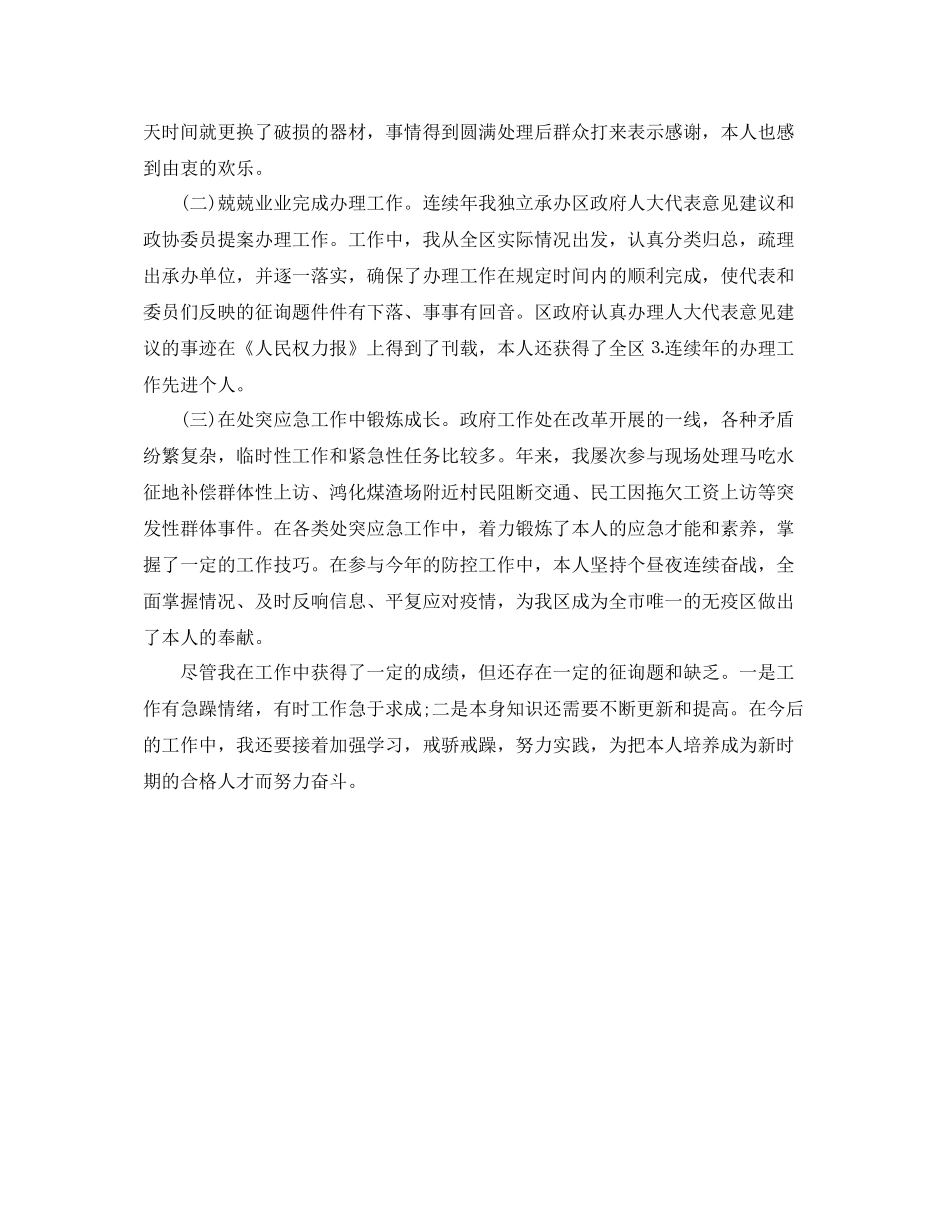 天时间就更换了破损的器材，事情得到圆满处理后群众打来表示感谢，本人也感到由衷的欢乐。

(二)兢兢业业完成办理工作。连续年我独立承办区政府人大代表意见建议和政协委员提案办理工作。工作中，我从全区实际情况出发，认真分类归总，疏理出承办单位，并逐一落实，确保了办理工作在规定时间内的顺利完成，使代表和委员们反映的征询题件件有下落、事事有回音。区政府认真办理人大代表意见建议的事迹在《人民权力报》上得到了刊载，本人还获得了全区 3.连续年的办理工作先进个人。

(三)在处突应急工作中锻炼成长。政府工作处在改革开展的一线，各种矛盾纷繁复杂，临时性工作和紧急性任务比较多。年来，我屡次参与现场处理马吃水征地补偿群体性上访、鸿化煤渣场附近村民阻断交通、民工因拖欠工资上访等突发性群体事件。在各类处突应急工作中，着力锻炼了本人的应急才能和素养，掌握了一定的工作技巧。在参与今年的防控工作中，本人坚持个昼夜连续奋战，全面掌握情况、及时反响信息、平复应对疫情，为我区成为全市唯一的无疫区做出了本人的奉献。

尽管我在工作中获得了一定的成绩，但还存在一定的征询题和缺乏。一是工作有急躁情绪，有时工作急于求成;二是本身知识还需要不断更新和提高。在今后的工作中，我还要接着加强学习，戒骄戒躁，努力实践，为把本人培养成为新时期的合格人才而努力奋斗。